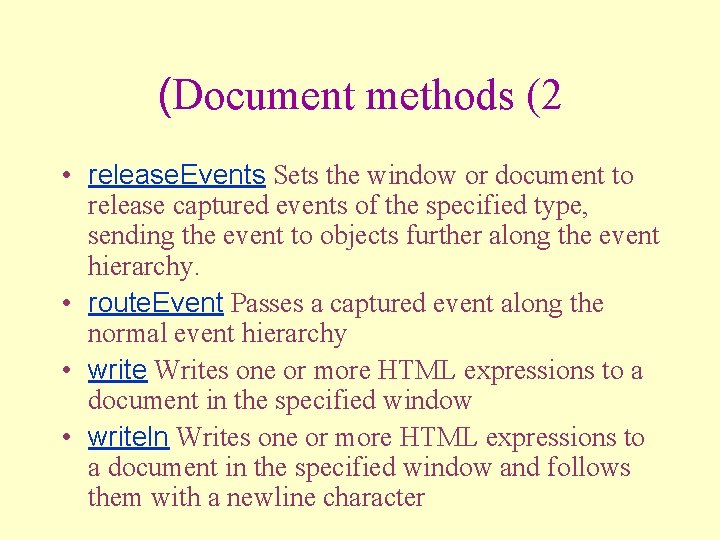 (Document methods (2

• releaseEvents Sets the window or document to release captured events of the specified type, sending the event to objects further along the event hierarchy.
• routeEvent Passes a captured event along the normal event hierarchy
• write Writes one or more HTML expressions to a document in the specified window
• writeln Writes one or more HTML expressions to a document in the specified window and follows them with a newline character